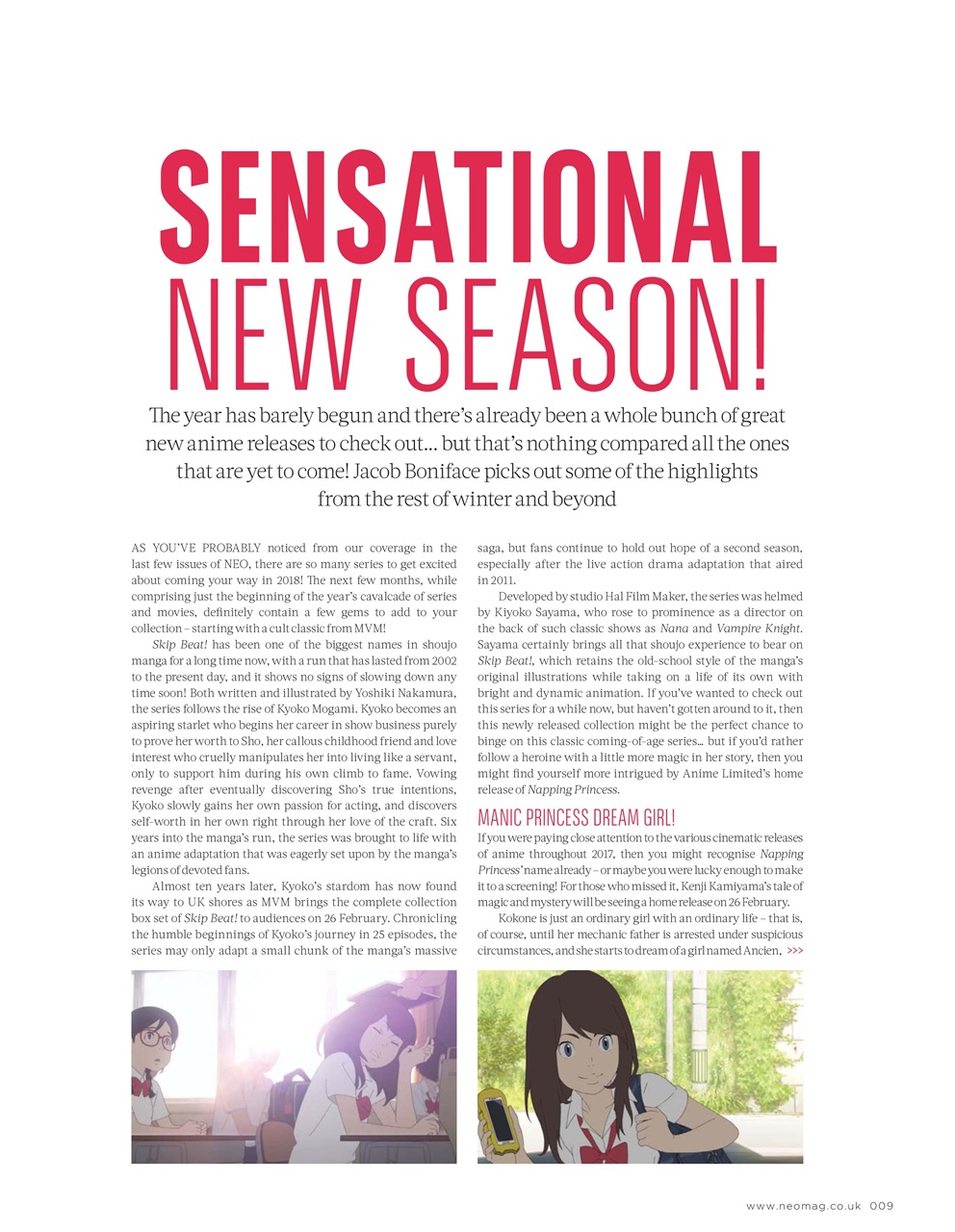 SENSATIONAL NEW SEASON!

The year has barely begun and there's already been a whole bunch of great new anime releases to check out... but that's nothing compared all the ones that are yet to come! Jacob Boniface picks out some of the highlights from the rest of winter and beyond

AS YOU'VE PROBABLY noticed from our coverage in the last few issues of NEO, there are so many series to get excited about coming your way in 2018! The next few months, while comprising just the beginning of the year's cavalcade of series and movies, definitely contain a few gems to add to your collection – starting with a cult classic from MVM!

Skip Beat! has been one of the biggest names in shoujo manga for a long time now, with a run that has lasted from 2002 to the present day, and it shows no signs of slowing down any time soon! Both written and illustrated by Yoshiki Nakamura, the series follows the rise of Kyoko Mogami. Kyoko becomes an aspiring starlet who begins her career in show business purely to prove her worth to Sho, her callous childhood friend and love interest who cruelly manipulates her into living like a servant, only to support him during his own climb to fame. Vowing revenge after eventually discovering Sho's true intentions, Kyoko slowly gains her own passion for acting, and discovers self-worth in her own right through her love of the craft. Six years into the manga's run, the series was brought to life with an anime adaptation that was eagerly set upon by the manga's legions of devoted fans.

Almost ten years later, Kyoko's stardom has now found its way to UK shores as MVM brings the complete collection box set of Skip Beat! to audiences on 26 February. Chronicling the humble beginnings of Kyoko's journey in 25 episodes, the series may only adapt a small chunk of the manga's massive saga, but fans continue to hold out hope of a second season, especially after the live action drama adaptation that aired in 2011.

Developed by studio Hal Film Maker, the series was helmed by Kiyoko Sayama, who rose to prominence as a director on the back of such classic shows as Nana and Vampire Knight. Sayama certainly brings all that shoujo experience to bear on Skip Beat!, which retains the old-school style of the manga's original illustrations while taking on a life of its own with bright and dynamic animation. If you've wanted to check out this series for a while now, but haven't gotten around to it, then this newly released collection might be the perfect chance to binge on this classic coming-of-age series... but if you'd rather follow a heroine with a little more magic in her story, then you might find yourself more intrigued by Anime Limited's home release of Napping Princess.

MANIC PRINCESS DREAM GIRL!

If you were paying close attention to the various cinematic releases of anime throughout 2017, then you might recognise Napping Princess' name already – or maybe you were lucky enough to make it to a screening! For those who missed it, Kenji Kamiyama's tale of magic and mystery will be seeing a home release on 26 February.

Kokone is just an ordinary girl with an ordinary life – that is, of course, until her mechanic father is arrested under suspicious circumstances, and she starts to dream of a girl named Ancien, >>>

www.neomag.co.uk 009